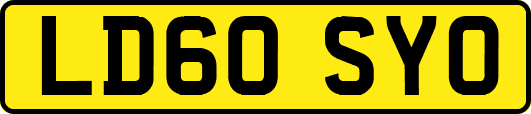 LD60 SYO